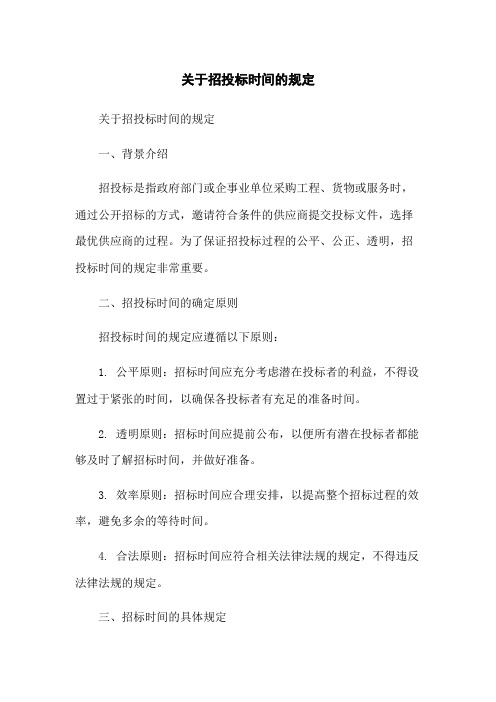 关于招投标时间的规定

关于招投标时间的规定

一、背景介绍

招投标是指政府部门或企事业单位采购工程、货物或服务时，通过公开招标的方式，邀请符合条件的供应商提交投标文件，选择最优供应商的过程。为了保证招投标过程的公平、公正、透明，招投标时间的规定非常重要。

二、招投标时间的确定原则

招投标时间的规定应遵循以下原则：

1. 公平原则：招标时间应充分考虑潜在投标者的利益，不得设置过于紧张的时间，以确保各投标者有充足的准备时间。

2. 透明原则：招标时间应提前公布，以便所有潜在投标者都能够及时了解招标时间，并做好准备。

3. 效率原则：招标时间应合理安排，以提高整个招标过程的效率，避免多余的等待时间。

4. 合法原则：招标时间应符合相关法律法规的规定，不得违反法律法规的规定。

三、招标时间的具体规定